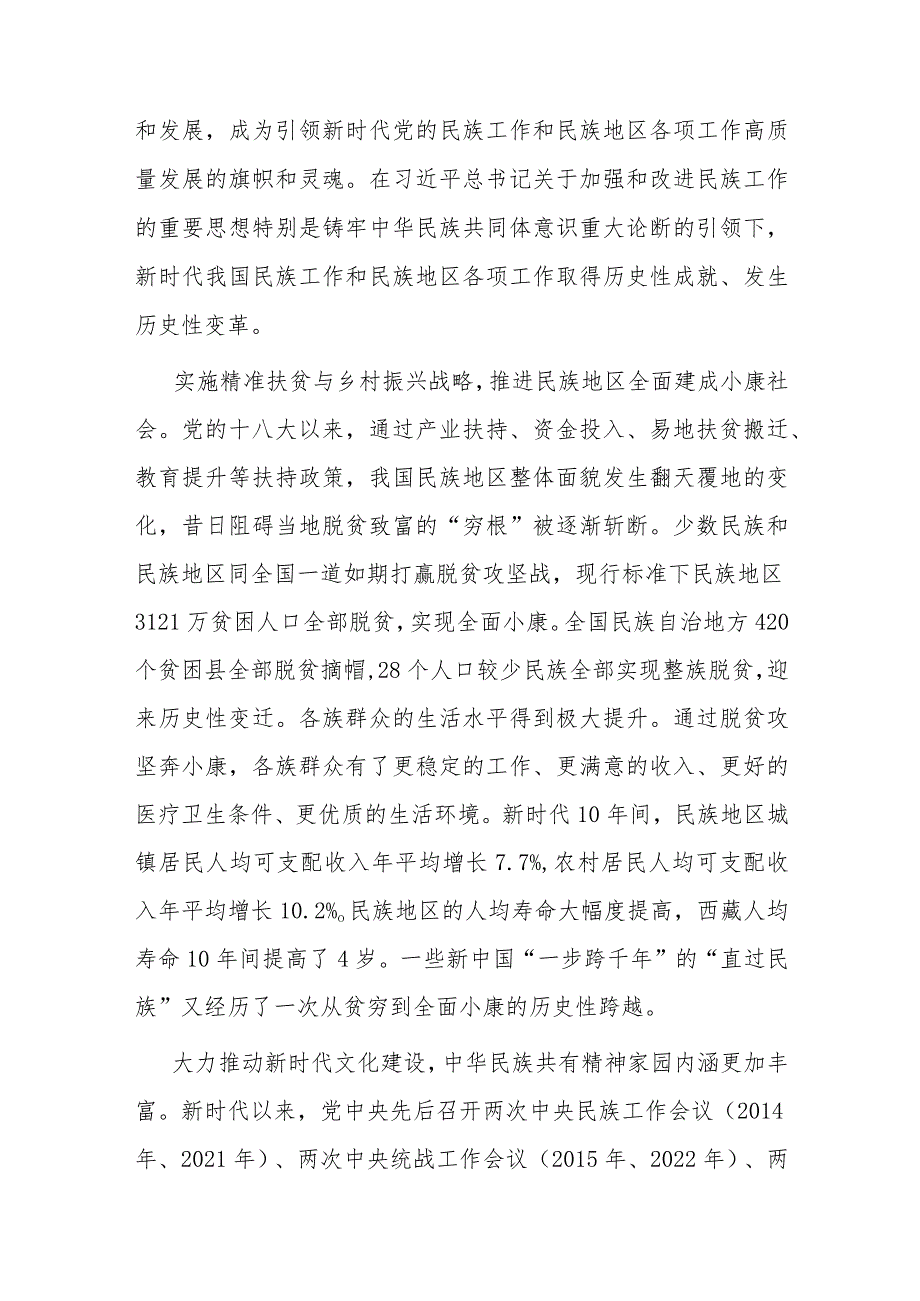 和发展，成为引领新时代党的民族工作和民族地区各项工作高质量发展的旗帜和灵魂。在习近平总书记关于加强和改进民族工作的重要思想特别是铸牢中华民族共同体意识重大论断的引领下，新时代我国民族工作和民族地区各项工作取得历史性成就、发生历史性变革。

实施精准扶贫与乡村振兴战略，推进民族地区全面建成小康社会。党的十八大以来，通过产业扶持、资金投入、易地扶贫搬迁、教育提升等扶持政策，我国民族地区整体面貌发生翻天覆地的变化，昔日阻碍当地脱贫致富的“穷根”被逐渐斩断。少数民族和民族地区同全国一道如期打赢脱贫攻坚战，现行标准下民族地区3121万贫困人口全部脱贫，实现全面小康。全国民族自治地方420个贫困县全部脱贫摘帽，28个人口较少民族全部实现整族脱贫，迎来历史性变迁。各族群众的生活水平得到极大提升。通过脱贫攻坚奔小康，各族群众有了更稳定的工作、更满意的收入、更好的医疗卫生条件、更优质的生活环境。新时代10年间，民族地区城镇居民人均可支配收入年平均增长7.7%，农村居民人均可支配收入年平均增长10.2%。民族地区的人均寿命大幅度提高，西藏人均寿命10年间提高了4岁。一些新中国“一步跨千年”的“直过民族”又经历了一次从贫穷到全面小康的历史性跨越。

大力推动新时代文化建设，中华民族共有精神家园内涵更加丰富。新时代以来，党中央先后召开两次中央民族工作会议（2014年、2021年）、两次中央统战工作会议（2015年、2022年）、两